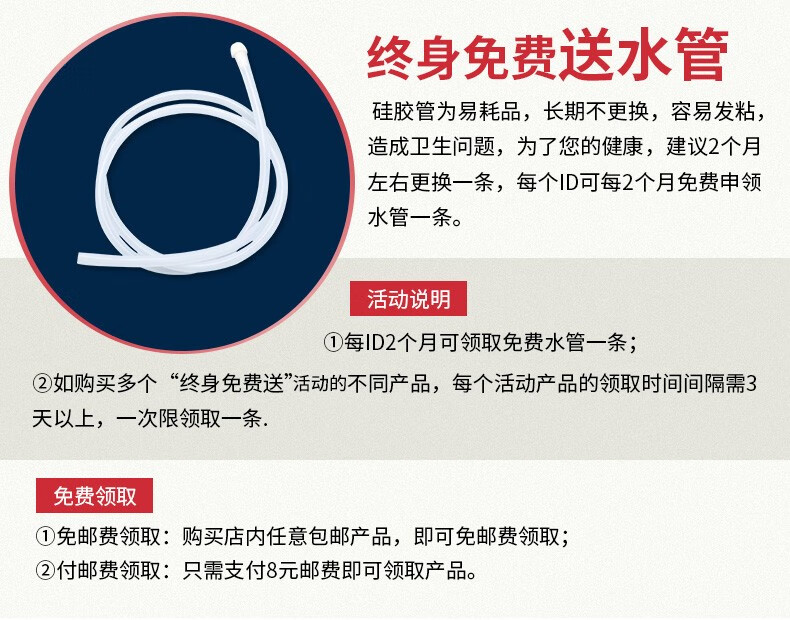 终身免费送水管

硅胶管为易耗品，长期不更换，容易发粘，造成卫生问题，为了您的健康，建议2个月左右更换一条，每个ID可每2个月免费申领水管一条。

活动说明

①每ID2个月可领取免费水管一条；

②如购买多个“终身免费送”活动的不同产品，每个活动产品的领取时间间隔需3天以上，一次限领取一条.

免费领取

①免邮费领取：购买店内任意包邮产品，即可免邮费领取；

②付邮费领取：只需支付8元邮费即可领取产品。